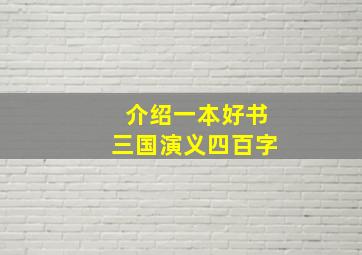 介绍一本好书
三国演义四百字